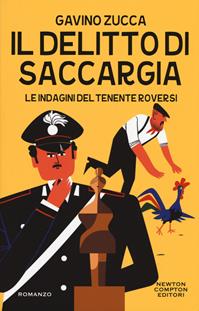 GAVINO ZUCCA
IL DELITTO DI SACCARGIA
LE INDAGINI DEL TENENTE ROVERSI

ROMANZO

NEWTON COMPTON EDITORI